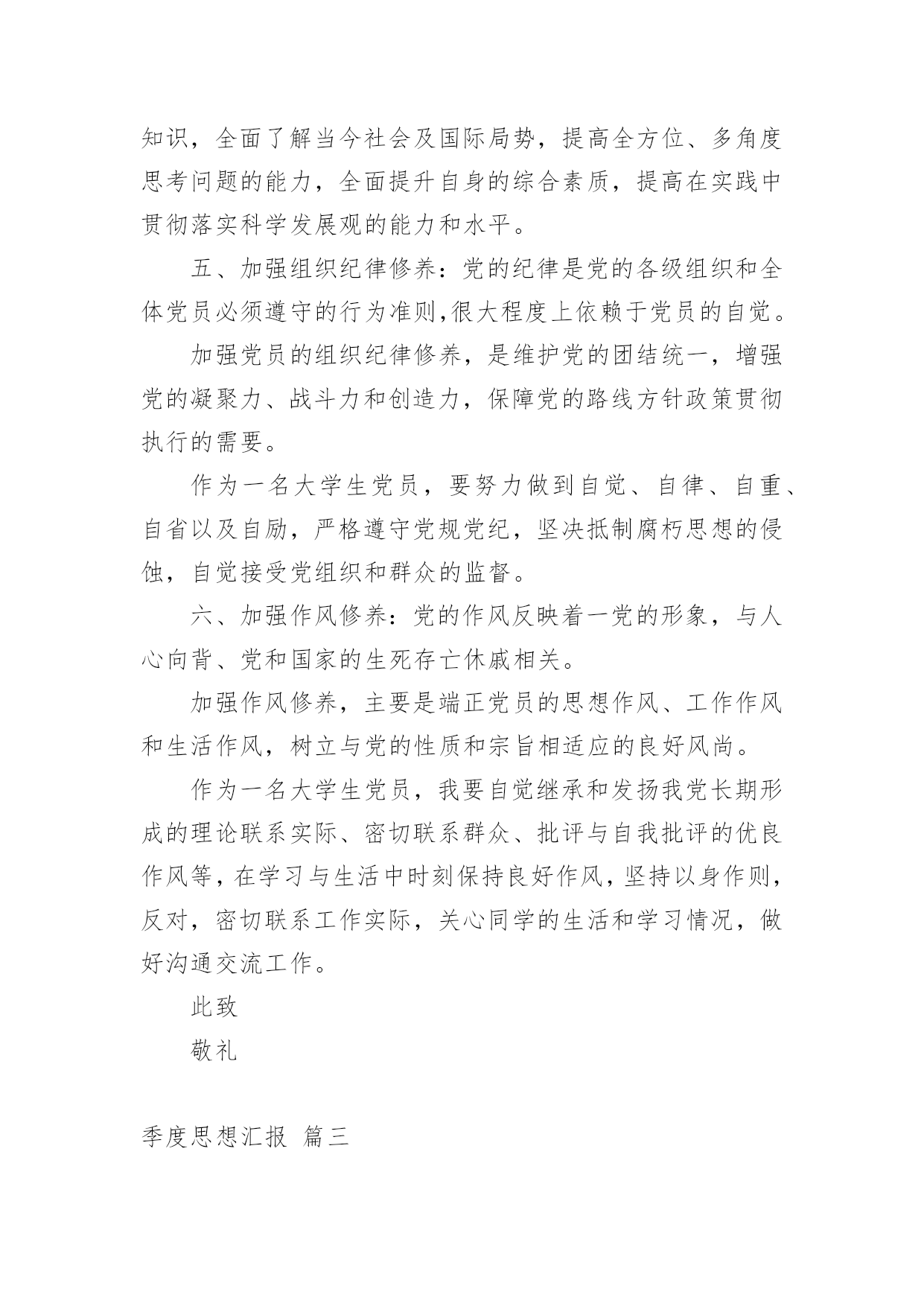 知识，全面了解当今社会及国际局势，提高全方位、多角度思考问题的能力，全面提升自身的综合素质，提高在实践中贯彻落实科学发展观的能力和水平。

五、加强组织纪律修养：党的纪律是党的各级组织和全体党员必须遵守的行为准则,很大程度上依赖于党员的自觉。

加强党员的组织纪律修养，是维护党的团结统一，增强党的凝聚力、战斗力和创造力，保障党的路线方针政策贯彻执行的需要。

作为一名大学生党员，要努力做到自觉、自律、自重、自省以及自励，严格遵守党规党纪，坚决抵制腐朽思想的侵蚀，自觉接受党组织和群众的监督。

六、加强作风修养：党的作风反映着一党的形象，与人心向背、党和国家的生死存亡休戚相关。

加强作风修养，主要是端正党员的思想作风、工作作风和生活作风，树立与党的性质和宗旨相适应的良好风尚。

作为一名大学生党员，我要自觉继承和发扬我党长期形成的理论联系实际、密切联系群众、批评与自我批评的优良作风等，在学习与生活中时刻保持良好作风，坚持以身作则，反对，密切联系工作实际，关心同学的生活和学习情况，做好沟通交流工作。

此致

敬礼

季度思想汇报 篇三